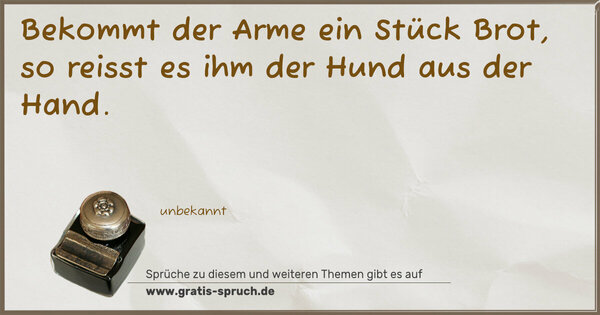 Bekommt der Arme ein Stück Brot, so reisst es ihm der Hund aus der Hand.

unbekannt

Sprüche zu diesem und weiteren Themen gibt es auf
www.gratis-spruch.de